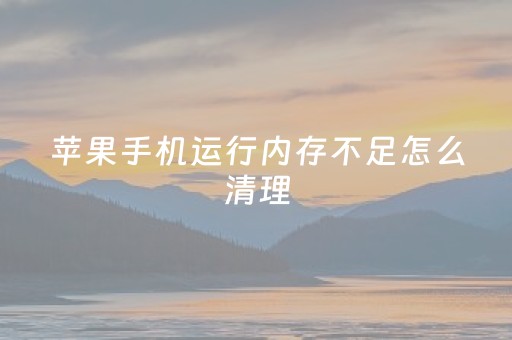 苹果手机运行内存不足怎么清理